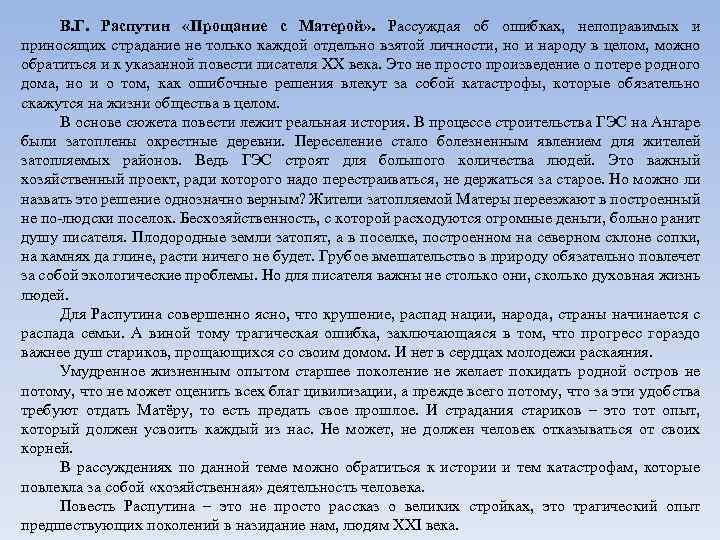 В.Г. Распутин «Прощание с Матерой». Рассуждая об ошибках, непоправимых и приносящих страдание не только каждой отдельно взятой личности, но и народу в целом, можно обратиться и к указанной повести писателя XX века. Это не просто произведение о потере родного дома, но и о том, как ошибочные решения влекут за собой катастрофы, которые обязательно скажутся на жизни общества в целом.

В основе сюжета повести лежит реальная история. В процессе строительства ГЭС на Ангаре были затоплены окрестные деревни. Переселение стало болезненным явлением для жителей затопляемых районов. Ведь ГЭС строят для большого количества людей. Это важный хозяйственный проект, ради которого надо перестраиваться, не держаться за старое. Но можно ли назвать это решение однозначно верным? Жители затопляемой Матеры переезжают в построенный не по-людски поселок. Бесхозяйственность, с которой расходуются огромные деньги, больно ранит душу писателя. Плодородные земли затопят, а в поселке, построенном на северном склоне сопки, на камнях да глине, расти ничего не будет. Грубое вмешательство в природу обязательно повлечет за собой экологические проблемы. Но для писателя важны не столько они, сколько духовная жизнь людей.

Для Распутина совершенно ясно, что крушение, распад нации, народа, страны начинается с распада семьи. А виной тому трагическая ошибка, заключающаяся в том, что прогресс гораздо важнее душ стариков, прощающихся со своим домом. И нет в сердцах молодежи раскаяния.

Умудренное жизненным опытом старшее поколение не желает покидать родной остров не потому, что не может оценить всех благ цивилизации, а прежде всего потому, что за эти удобства требуют отдать Матёру, то есть предать свое прошлое. И страдания стариков – это тот опыт, который должен усвоить каждый из нас. Не может, не должен человек отказываться от своих корней.

В рассуждениях по данной теме можно обратиться к истории и тем катастрофам, которые повлекла за собой «хозяйственная» деятельность человека.

Повесть Распутина – это не просто рассказ о великих стройках, это трагический опыт предшествующих поколений в назидание нам, людям XXI века.